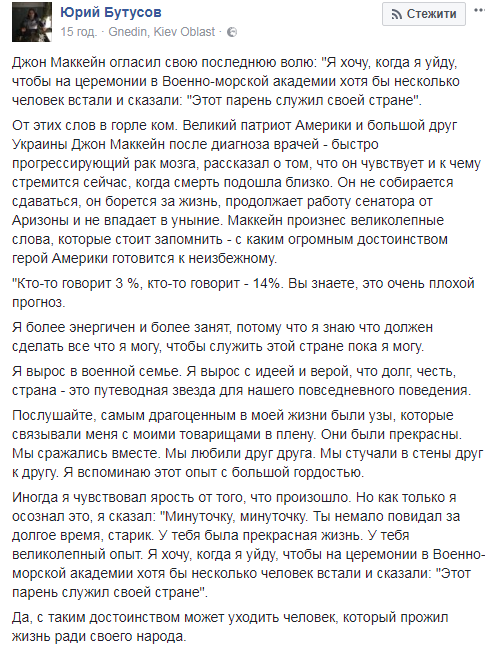 Юрий Бутусов
15 год. · Gnedin, Kiev Oblast ·

Стежити

Джон Маккейн огласил свою последнюю волю: "Я хочу, когда я уйду, чтобы на церемонии в Военно-морской академии хотя бы несколько человек встали и сказали: "Этот парень служил своей стране".

От этих слов в горле ком. Великий патриот Америки и большой друг Украины Джон Маккейн после диагноза врачей - быстро прогрессирующий рак мозга, рассказал о том, что он чувствует и к чему стремится сейчас, когда смерть подошла близко. Он не собирается сдаваться, он борется за жизнь, продолжает работу сенатора от Аризоны и не впадает в уныние. Маккейн произнес великолепные слова, которые стоит запомнить - с каким огромным достоинством герой Америки готовится к неизбежному.

"Кто-то говорит 3 %, кто-то говорит - 14%. Вы знаете, это очень плохой прогноз.

Я более энергичен и более занят, потому что я знаю что должен сделать все что я могу, чтобы служить этой стране пока я могу.

Я вырос в военной семье. Я вырос с идеей и верой, что долг, честь, страна - это путеводная звезда для нашего повседневного поведения.

Послушайте, самым драгоценным в моей жизни были узы, которые связывали меня с моими товарищами в плену. Они были прекрасны. Мы сражались вместе. Мы любили друг друга. Мы стучали в стены друг к другу. Я вспоминаю этот опыт с большой гордостью.

Иногда я чувствовал ярость от того, что произошло. Но как только я осознал это, я сказал: "Минуточку, минуточку. Ты немало повидал за долгое время, старик. У тебя была прекрасная жизнь. У тебя великолепный опыт. Я хочу, когда я уйду, чтобы на церемонии в Военно-морской академии хотя бы несколько человек встали и сказали: "Этот парень служил своей стране".

Да, с таким достоинством может уходить человек, который прожил жизнь ради своего народа.